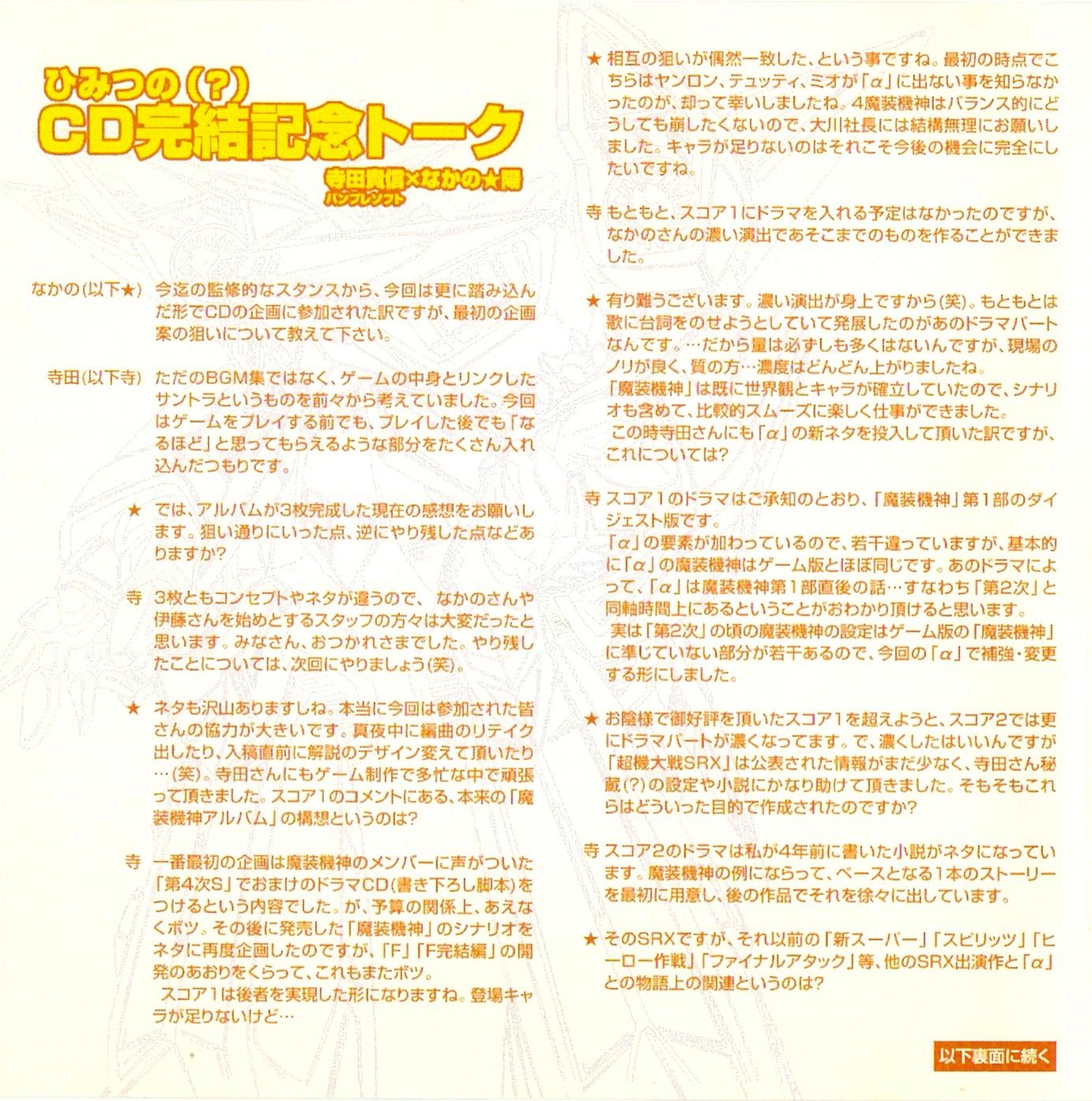 ひみつの(?)
CD完結記念トーク
寺田貴信×なかの★陽
パンフレット

なかの(以下★) 今迄の監修的なスタンスから、今回は更に踏み込んだ形でCDの企画に参加された訳ですが、最初の企画案の狙いについて教えて下さい。

寺田(以下寺) ただのBGM集ではなく、ゲームの中身とリンクしたサントラというものを前々から考えていました。今回はゲームをプレイする前でも、プレイした後でも「なるほど」と思ってもらえるような部分をたくさん入れ込んだつもりです。

★ では、アルバムが3枚完成した現在の感想をお願いします。狙い通りにいった点、逆にやり残した点などありますか?

寺 3枚ともコンセプトやネタが違うので、なかのさんや伊藤さんを始めとするスタッフの方々は大変だったと思います。みなさん、おつかれさまでした。やり残したことについては、次回にやりましょう(笑)。

★ ネタも沢山ありますしね。本当に今回は参加された皆さんの協力が大きいです。真夜中に編曲のリテイク出したり、入稿直前に解説のデザイン変えて頂いたり…(笑)。寺田さんにもゲーム制作で多忙な中で頑張って頂きました。スコア1のコメントにある、本来の「魔装機神アルバム」の構想というのは?

寺 一番最初の企画は魔装機神のメンバーに声がついた「第4次S」でおまけのドラマCD(書き下ろし脚本)をつけるという内容でした。が、予算の関係上、あえなくボツ。その後に発売した「魔装機神」のシナリオをネタに再度企画したのですが、「F」「F完結編」の開発のあおりをくらって、これもまたボツ。
スコア1は後者を実現した形になりますね。登場キャラが足りないけど…

★ 相互の狙いが偶然一致した、という事ですね。最初の時点でこちらはヤンロン、テュッティ、ミオが「α」に出ない事を知らなかったのが、却って幸いしましたね。4魔装機神はバランス的にどうしても崩したくないので、大川社長には結構無理にお願いしました。キャラが足りないのはそれこそ今後の機会に完全にしたいですね。

寺 もともと、スコア1にドラマを入れる予定はなかったのですが、なかのさんの濃い演出であそこまでのものを作ることができました。

★ 有り難うございます。濃い演出が身上ですから(笑)。もともとは歌に台詞をのせようとしていて発展したのがあのドラマパートなんです。…だから量は必ずしも多くはないんですが、現場のノリが良く、質の方…濃度はどんどん上がりましたね。
「魔装機神」は既に世界観とキャラが確立していたので、シナリオも含めて、比較的スムーズに楽しく仕事ができました。
この時寺田さんにも「α」の新ネタを投入して頂いた訳ですが、これについては?

寺 スコア1のドラマはご承知のとおり、「魔装機神」第1部のダイジェスト版です。
「α」の要素が加わっているので、若干違っていますが、基本的に「α」の魔装機神はゲーム版とほぼ同じです。あのドラマによって、「α」は魔装機神第1部直後の話…すなわち「第2次」と同軸時間上にあるということがおわかり頂けると思います。
実は「第2次」の頃の魔装機神の設定はゲーム版の「魔装機神」に準じていない部分が若干あるので、今回の「α」で補強・変更する形にしました。

★ お陰様で御好評を頂いたスコア1を超えようと、スコア2では更にドラマパートが濃くなってます。で、濃くしたはいいんですが「超機大戦SRX」は公表された情報がまだ少なく、寺田さん秘蔵(?)の設定や小説にかなり助けて頂きました。そもそもこれらはどういった目的で作成されたのですか?

寺 スコア2のドラマは私が4年前に書いた小説がネタになっています。魔装機神の例にならって、ベースとなる1本のストーリーを最初に用意し、後の作品でそれを徐々に出しています。

★ そのSRXですが、それ以前の「新スーパー」「スピリッツ」「ヒーロー作戦」「ファイナルアタック」等、他のSRX出演作と「α」との物語上の関連というのは?

以下裏面に続く